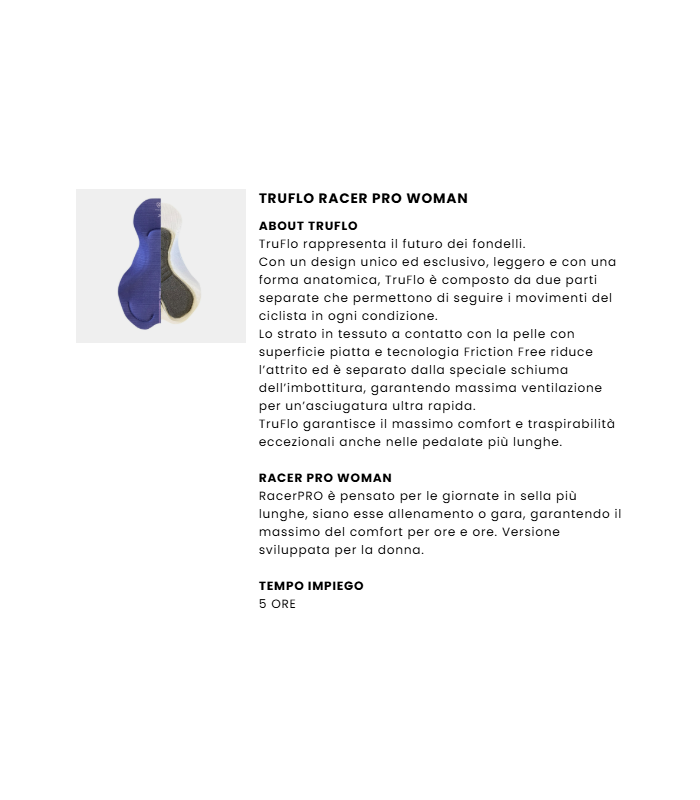 TRUFLO RACER PRO WOMAN

ABOUT TRUFLO
TruFlo rappresenta il futuro dei fondelli.
Con un design unico ed esclusivo, leggero e con una forma anatomica, TruFlo è composto da due parti separate che permettono di seguire i movimenti del ciclista in ogni condizione.
Lo strato in tessuto a contatto con la pelle con superficie piatta e tecnologia Friction Free riduce l'attrito ed è separato dalla speciale schiuma dell'imbottitura, garantendo massima ventilazione per un'asciugatura ultra rapida.
TruFlo garantisce il massimo comfort e traspirabilità eccezionali anche nelle pedalate più lunghe.

RACER PRO WOMAN
RacerPRO è pensato per le giornate in sella più lunghe, siano esse allenamento o gara, garantendo il massimo del comfort per ore e ore. Versione sviluppata per la donna.

TEMPO IMPIEGO
5 ORE